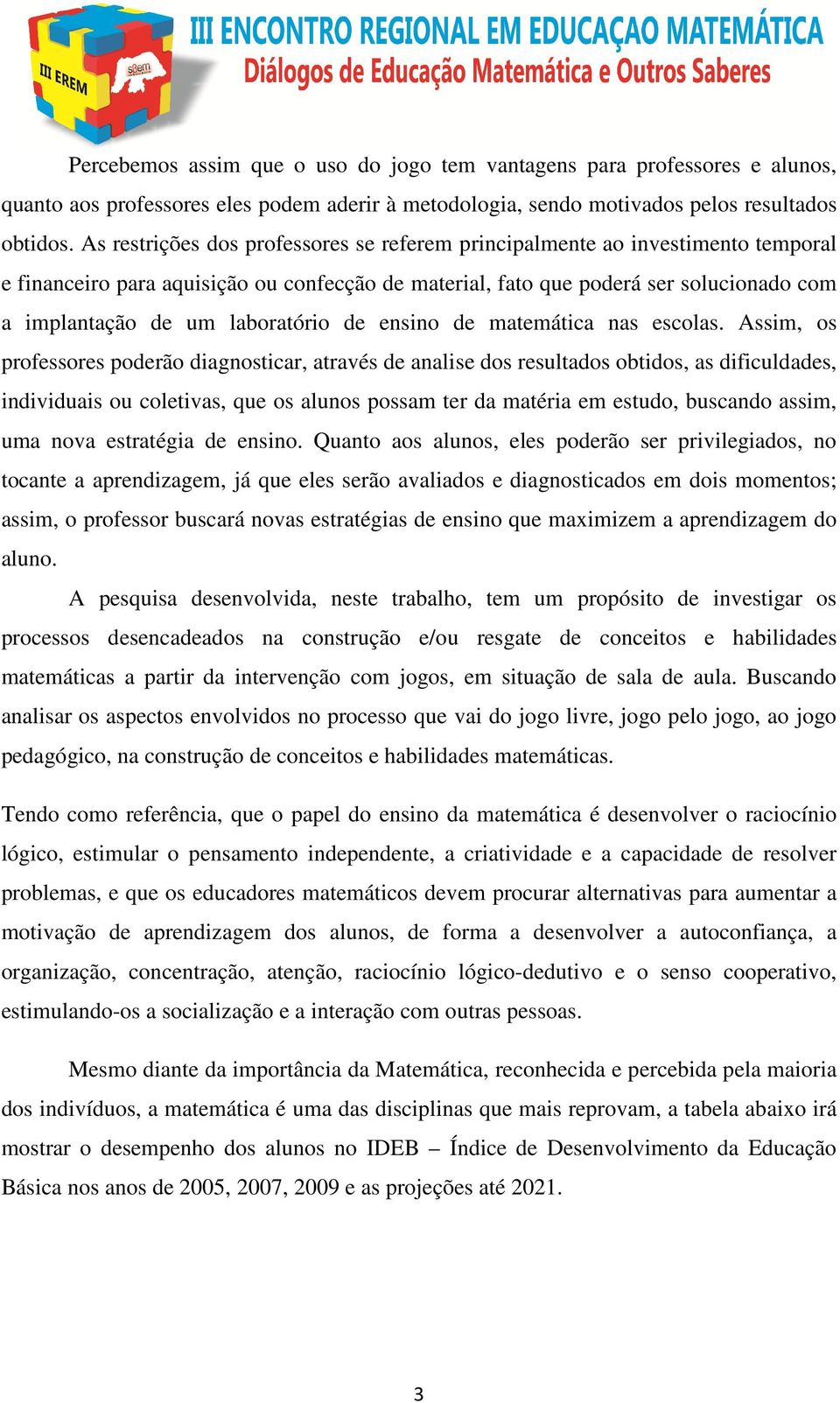 III EREM

sbem

III ENCONTRO REGIONAL EM EDUCAÇAO MATEMÁTICA
Diálogos de Educação Matemática e Outros Saberes

Percebemos assim que o uso do jogo tem vantagens para professores e alunos, quanto aos professores eles podem aderir à metodologia, sendo motivados pelos resultados obtidos. As restrições dos professores se referem principalmente ao investimento temporal e financeiro para aquisição ou confecção de material, fato que poderá ser solucionado com a implantação de um laboratório de ensino de matemática nas escolas. Assim, os professores poderão diagnosticar, através de analise dos resultados obtidos, as dificuldades, individuais ou coletivas, que os alunos possam ter da matéria em estudo, buscando assim, uma nova estratégia de ensino. Quanto aos alunos, eles poderão ser privilegiados, no tocante a aprendizagem, já que eles serão avaliados e diagnosticados em dois momentos; assim, o professor buscará novas estratégias de ensino que maximizem a aprendizagem do aluno.

A pesquisa desenvolvida, neste trabalho, tem um propósito de investigar os processos desencadeados na construção e/ou resgate de conceitos e habilidades matemáticas a partir da intervenção com jogos, em situação de sala de aula. Buscando analisar os aspectos envolvidos no processo que vai do jogo livre, jogo pelo jogo, ao jogo pedagógico, na construção de conceitos e habilidades matemáticas.

Tendo como referência, que o papel do ensino da matemática é desenvolver o raciocínio lógico, estimular o pensamento independente, a criatividade e a capacidade de resolver problemas, e que os educadores matemáticos devem procurar alternativas para aumentar a motivação de aprendizagem dos alunos, de forma a desenvolver a autoconfiança, a organização, concentração, atenção, raciocínio lógico-dedutivo e o senso cooperativo, estimulando-os a socialização e a interação com outras pessoas.

Mesmo diante da importância da Matemática, reconhecida e percebida pela maioria dos indivíduos, a matemática é uma das disciplinas que mais reprovam, a tabela abaixo irá mostrar o desempenho dos alunos no IDEB – Índice de Desenvolvimento da Educação Básica nos anos de 2005, 2007, 2009 e as projeções até 2021.

3